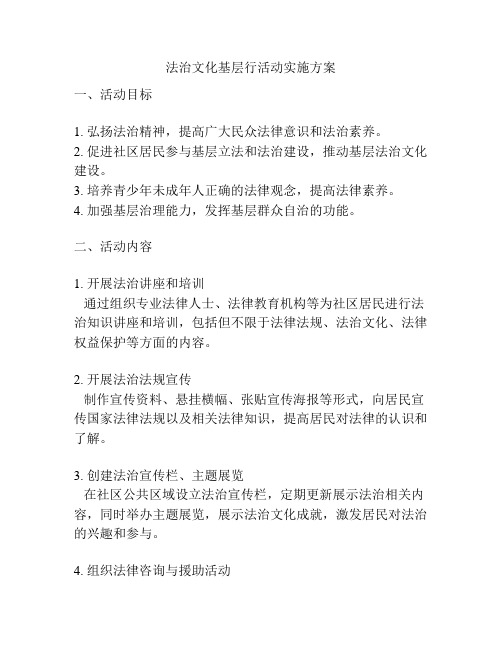 法治文化基层行活动实施方案

一、活动目标

1. 弘扬法治精神，提高广大民众法律意识和法治素养。
2. 促进社区居民参与基层立法和法治建设，推动基层法治文化建设。
3. 培养青少年未成年人正确的法律观念，提高法律素养。
4. 加强基层治理能力，发挥基层群众自治的功能。

二、活动内容

1. 开展法治讲座和培训
通过组织专业法律人士、法律教育机构等为社区居民进行法治知识讲座和培训，包括但不限于法律法规、法治文化、法律权益保护等方面的内容。

2. 开展法治法规宣传
制作宣传资料、悬挂横幅、张贴宣传海报等形式，向居民宣传国家法律法规以及相关法律知识，提高居民对法律的认识和了解。

3. 创建法治宣传栏、主题展览
在社区公共区域设立法治宣传栏，定期更新展示法治相关内容，同时举办主题展览，展示法治文化成就，激发居民对法治的兴趣和参与。

4. 组织法律咨询与援助活动